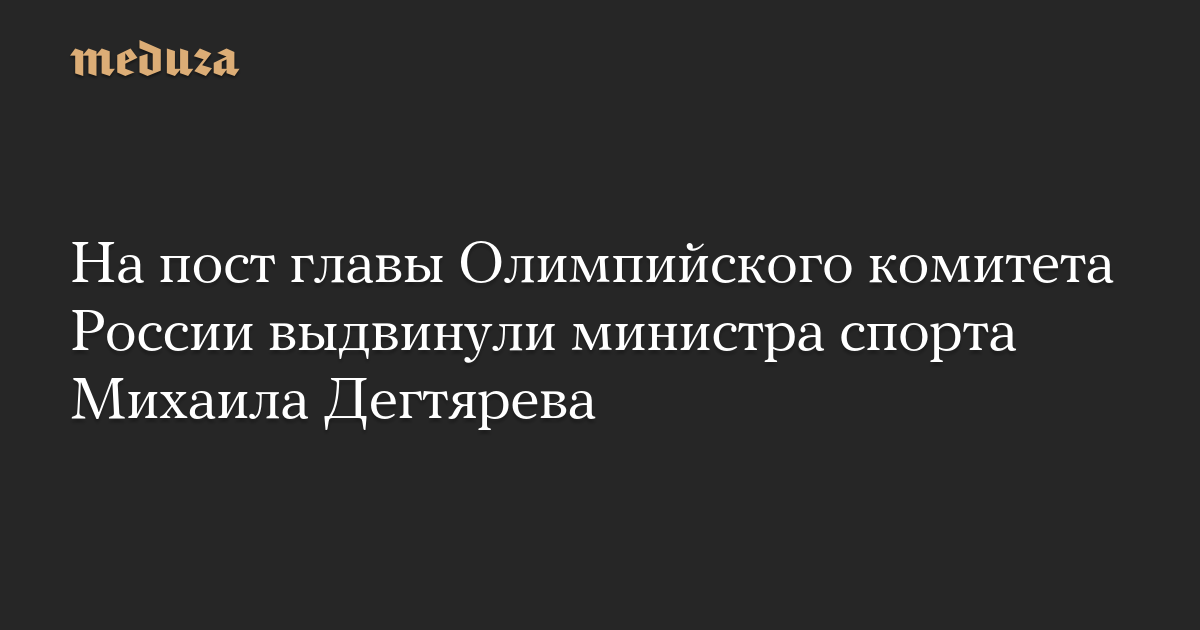 meduza

На пост главы Олимпийского комитета России выдвинули министра спорта Михаила Дегтярева